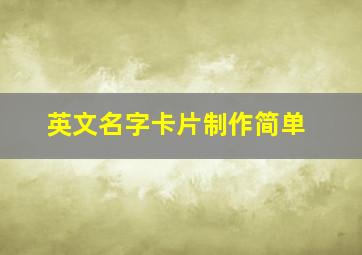 英文名字卡片制作简单